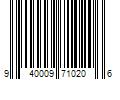 9 40009 71020 6